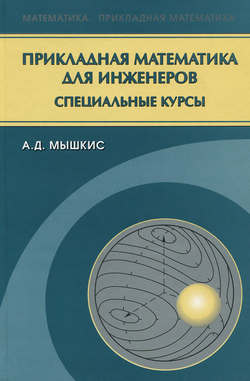 МАТЕМАТИКА ПРИКЛАДНАЯ МАТЕМАТИКА

ПРИКЛАДНАЯ МАТЕМАТИКА ДЛЯ ИНЖЕНЕРОВ

СПЕЦИАЛЬНЫЕ КУРСЫ

А.Д. МЫШКИС